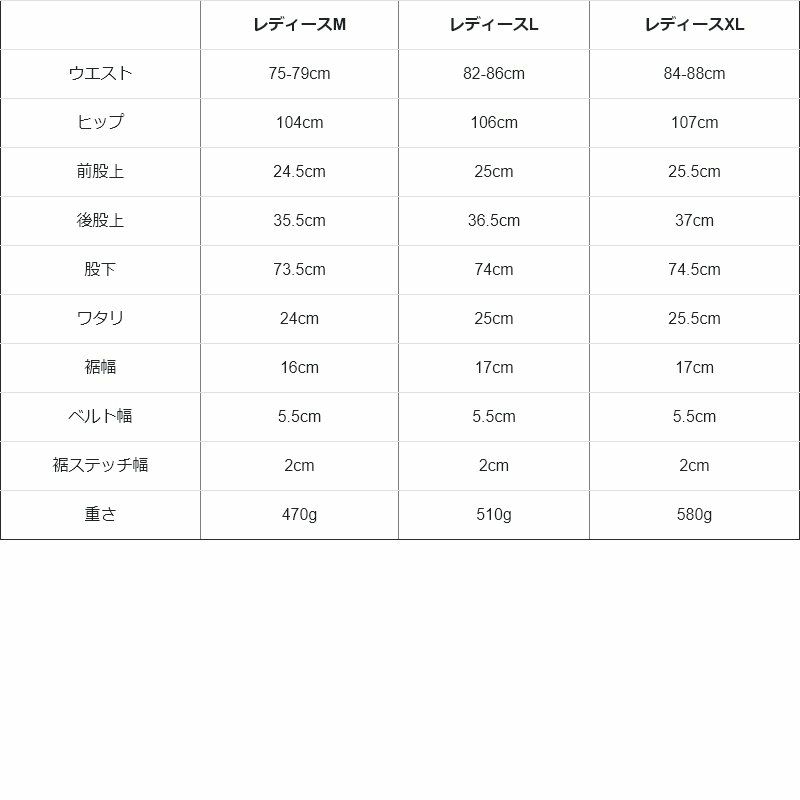 | | レディースM | レディースL | レディースXL |
|---|---|---|---|
| ウエスト | 75-79cm | 82-86cm | 84-88cm |
| ヒップ | 104cm | 106cm | 107cm |
| 前股上 | 24.5cm | 25cm | 25.5cm |
| 後股上 | 35.5cm | 36.5cm | 37cm |
| 股下 | 73.5cm | 74cm | 74.5cm |
| ワタリ | 24cm | 25cm | 25.5cm |
| 裾幅 | 16cm | 17cm | 17cm |
| ベルト幅 | 5.5cm | 5.5cm | 5.5cm |
| 裾ステッチ幅 | 2cm | 2cm | 2cm |
| 重さ | 470g | 510g | 580g |